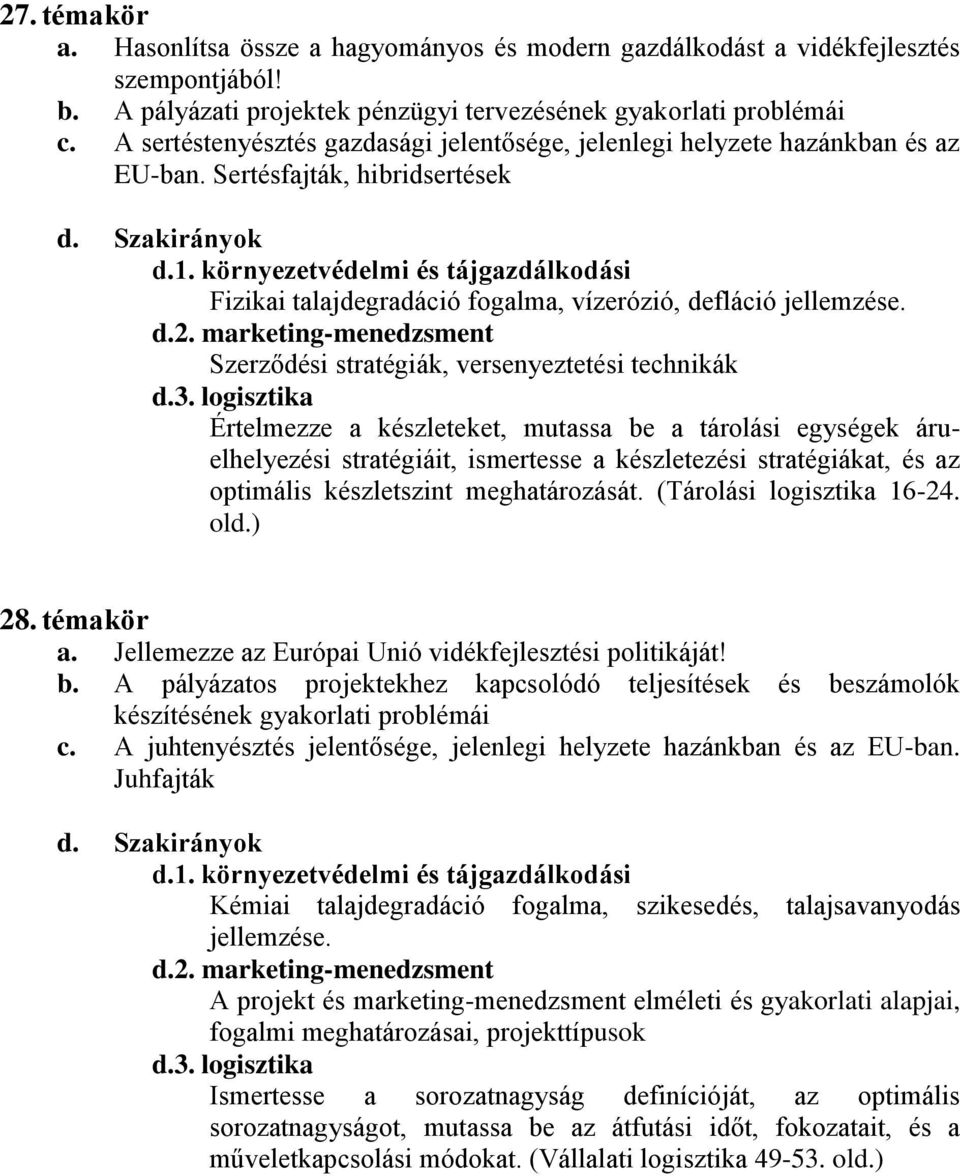 27. témakör

a. Hasonlítsa össze a hagyományos és modern gazdálkodást a vidékfejlesztés szempontjából!

b. A pályázati projektek pénzügyi tervezésének gyakorlati problémái

c. A sertéstenyésztés gazdasági jelentősége, jelenlegi helyzete hazánkban és az EU-ban. Sertésfajták, hibridsertések

d. Szakirányok

d.1. környezetvédelmi és tájgazdálkodási

Fizikai talajdegradáció fogalma, vízerózió, defláció jellemzése.

d.2. marketing-menedzsment

Szerződési stratégiák, versenyeztetési technikák

d.3. logisztika

Értelmezze a készleteket, mutassa be a tárolási egységek áruelhelyezési stratégiáit, ismertesse a készletezési stratégiákat, és az optimális készletszint meghatározását. (Tárolási logisztika 16-24. old.)

28. témakör

a. Jellemezze az Európai Unió vidékfejlesztési politikáját!

b. A pályázatos projektekhez kapcsolódó teljesítések és beszámolók készítésének gyakorlati problémái

c. A juhtenyésztés jelentősége, jelenlegi helyzete hazánkban és az EU-ban. Juhfajták

d. Szakirányok

d.1. környezetvédelmi és tájgazdálkodási

Kémiai talajdegradáció fogalma, szikesedés, talajsavanyodás jellemzése.

d.2. marketing-menedzsment

A projekt és marketing-menedzsment elméleti és gyakorlati alapjai, fogalmi meghatározásai, projekttípusok

d.3. logisztika

Ismertesse a sorozatnagyság definícióját, az optimális sorozatnagyságot, mutassa be az átfutási időt, fokozatait, és a műveletkapcsolási módokat. (Vállalati logisztika 49-53. old.)